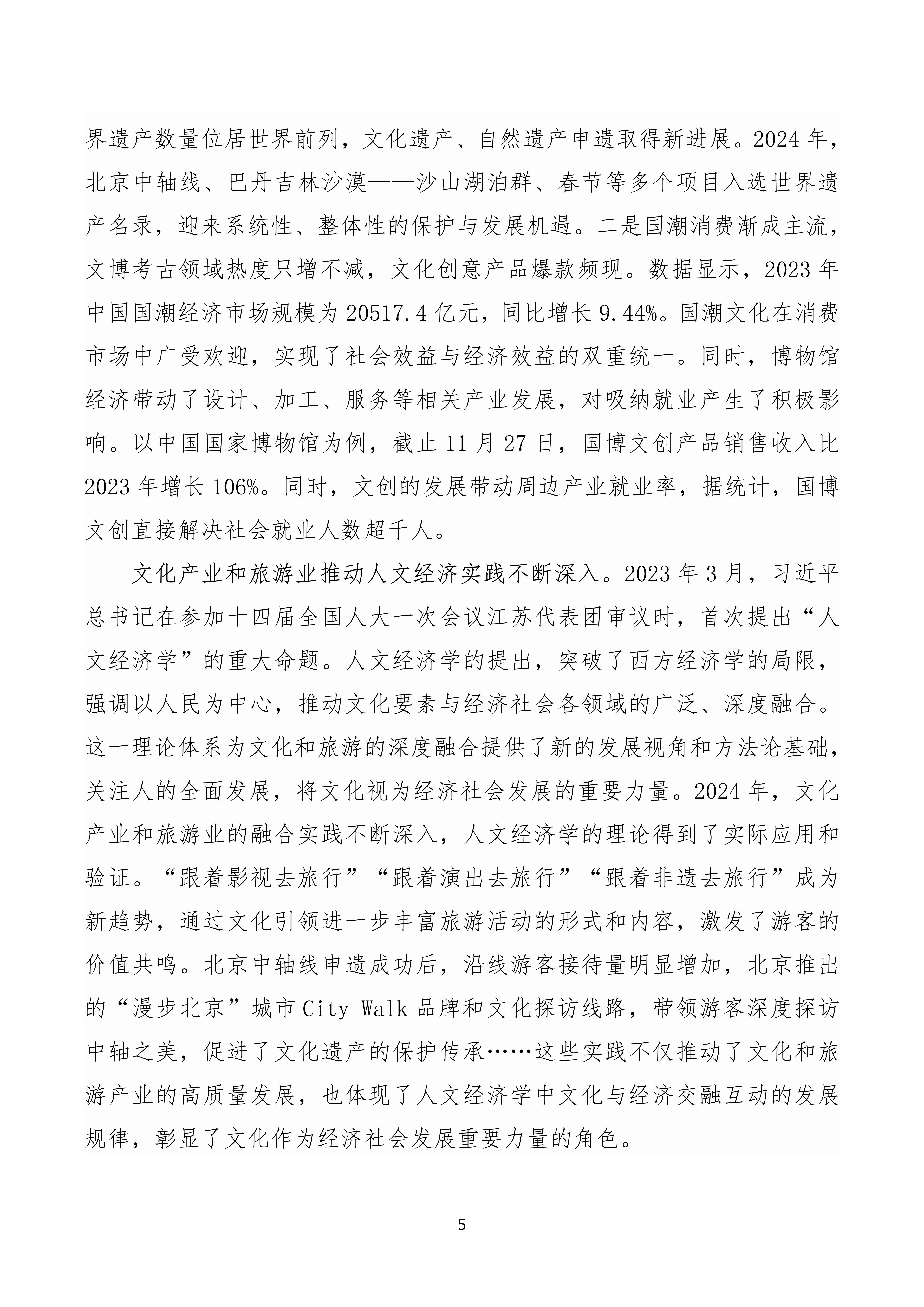 界遗产数量位居世界前列，文化遗产、自然遗产申遗取得新进展。2024 年，北京中轴线、巴丹吉林沙漠——沙山湖泊群、春节等多个项目入选世界遗产名录，迎来系统性、整体性的保护与发展机遇。二是国潮消费渐成主流，文博考古领域热度只增不减，文化创意产品爆款频现。数据显示，2023 年中国国潮经济市场规模为 20517.4 亿元，同比增长 9.44%。国潮文化在消费市场中广受欢迎，实现了社会效益与经济效益的双重统一。同时，博物馆经济带动了设计、加工、服务等相关产业发展，对吸纳就业产生了积极影响。以中国国家博物馆为例，截止 11 月 27 日，国博文创产品销售收入比 2023 年增长 106%。同时，文创的发展带动周边产业就业率，据统计，国博文创直接解决社会就业人数超千人。

文化产业和旅游业推动人文经济实践不断深入。2023 年 3 月，习近平总书记在参加十四届全国人大一次会议江苏代表团审议时，首次提出“人文经济学”的重大命题。人文经济学的提出，突破了西方经济学的局限，强调以人民为中心，推动文化要素与经济社会各领域的广泛、深度融合。这一理论体系为文化和旅游的深度融合提供了新的发展视角和方法论基础，关注人的全面发展，将文化视为经济社会发展的重要力量。2024 年，文化产业和旅游业的融合实践不断深入，人文经济学的理论得到了实际应用和验证。“跟着影视去旅行”“跟着演出去旅行”“跟着非遗去旅行”成为新趋势，通过文化引领进一步丰富旅游活动的形式和内容，激发了游客的价值共鸣。北京中轴线申遗成功后，沿线游客接待量明显增加，北京推出的“漫步北京”城市 City Walk 品牌和文化探访线路，带领游客深度探访中轴之美，促进了文化遗产的保护传承……这些实践不仅推动了文化和旅游产业的高质量发展，也体现了人文经济学中文化与经济交融互动的发展规律，彰显了文化作为经济社会发展重要力量的角色。

5